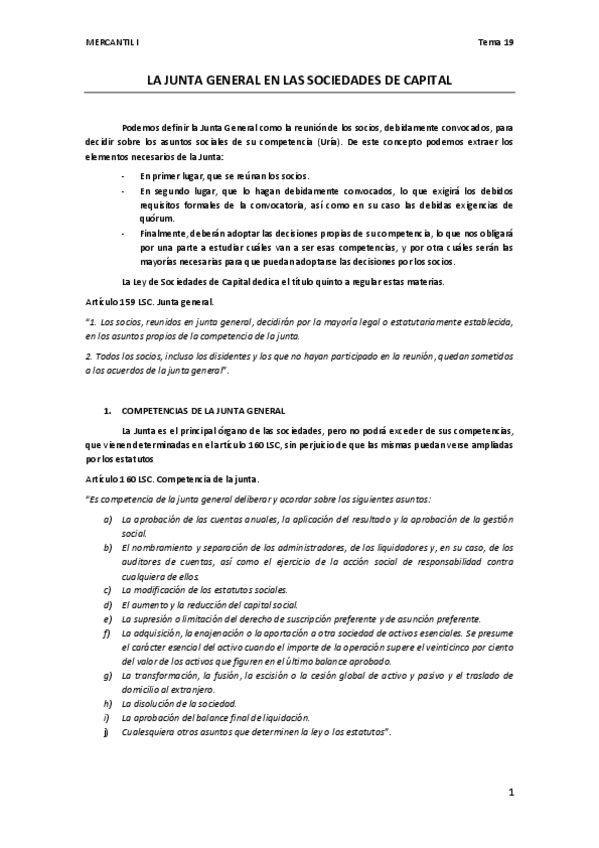 MERCANTIL I

Tema 19

LA JUNTA GENERAL EN LAS SOCIEDADES DE CAPITAL

Podemos definir la Junta General como la reunión de los socios, debidamente convocados, para decidir sobre los asuntos sociales de su competencia (Uría). De este concepto podemos extraer los elementos necesarios de la Junta:

- En primer lugar, que se reúnan los socios.
- En segundo lugar, que lo hagan debidamente convocados, lo que exigirá los debidos requisitos formales de la convocatoria, así como en su caso las debidas exigencias de quórum.
- Finalmente, deberán adoptar las decisiones propias de su competencia, lo que nos obligará por una parte a estudiar cuáles van a ser esas competencias, y por otra cuáles serán las mayorías necesarias para que puedan adoptarse las decisiones por los socios.

La Ley de Sociedades de Capital dedica el título quinto a regular estas materias.

Artículo 159 LSC. Junta general.

"1. Los socios, reunidos en junta general, decidirán por la mayoría legal o estatutariamente establecida, en los asuntos propios de la competencia de la junta.

2. Todos los socios, incluso los disidentes y los que no hayan participado en la reunión, quedan sometidos a los acuerdos de la junta general".

1. COMPETENCIAS DE LA JUNTA GENERAL

La Junta es el principal órgano de las sociedades, pero no podrá exceder de sus competencias, que vienen determinadas en el artículo 160 LSC, sin perjuicio de que las mismas puedan verse ampliadas por los estatutos

Artículo 160 LSC. Competencia de la junta.

"Es competencia de la junta general deliberar y acordar sobre los siguientes asuntos:

a) La aprobación de las cuentas anuales, la aplicación del resultado y la aprobación de la gestión social.
b) El nombramiento y separación de los administradores, de los liquidadores y, en su caso, de los auditores de cuentas, así como el ejercicio de la acción social de responsabilidad contra cualquiera de ellos.
c) La modificación de los estatutos sociales.
d) El aumento y la reducción del capital social.
e) La supresión o limitación del derecho de suscripción preferente y de asunción preferente.
f) La adquisición, la enajenación o la aportación a otra sociedad de activos esenciales. Se presume el carácter esencial del activo cuando el importe de la operación supere el veinticinco por ciento del valor de los activos que figuren en el último balance aprobado.
g) La transformación, la fusión, la escisión o la cesión global de activo y pasivo y el traslado de domicilio al extranjero.
h) La disolución de la sociedad.
i) La aprobación del balance final de liquidación.
j) Cualesquiera otros asuntos que determinen la ley o los estatutos".

1